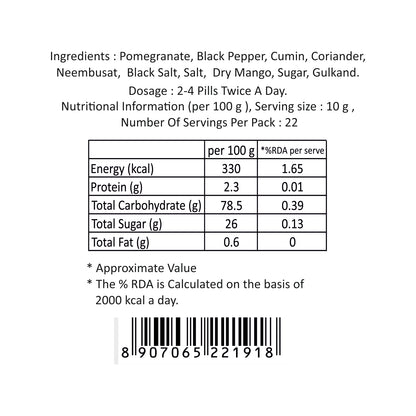 Ingredients : Pomegranate, Black Pepper, Cumin, Coriander, Neembusat, Black Salt, Salt, Dry Mango, Sugar, Gulkand.

Dosage : 2-4 Pills Twice A Day.

Nutritional Information (per 100 g ), Serving size : 10 g , Number Of Servings Per Pack : 22

| | per 100 g | *%RDA per serve |
|---|---|---|
| Energy (kcal) | 330 | 1.65 |
| Protein (g) | 2.3 | 0.01 |
| Total Carbohydrate (g) | 78.5 | 0.39 |
| Total Sugar (g) | 26 | 0.13 |
| Total Fat (g) | 0.6 | 0 |

* Approximate Value
* The % RDA is Calculated on the basis of 2000 kcal a day.

8 907065 221918